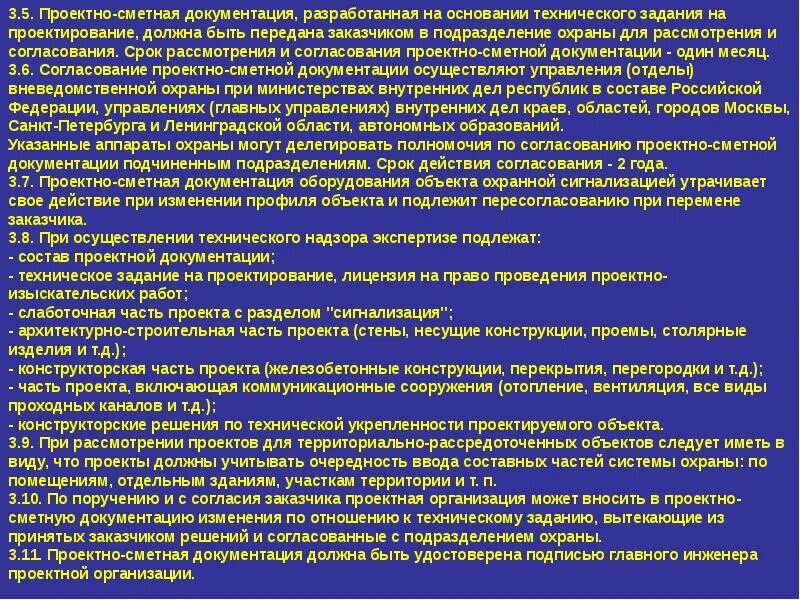 3.5. Проектно-сметная документация, разработанная на основании технического задания на проектирование, должна быть передана заказчиком в подразделение охраны для рассмотрения и согласования. Срок рассмотрения и согласования проектно-сметной документации - один месяц.
3.6. Согласование проектно-сметной документации осуществляют управления (отделы) вневедомственной охраны при министерствах внутренних дел республик в составе Российской Федерации, управлениях (главных управлениях) внутренних дел краев, областей, городов Москвы, Санкт-Петербурга и Ленинградской области, автономных образований.
Указанные аппараты охраны могут делегировать полномочия по согласованию проектно-сметной документации подчиненным подразделениям. Срок действия согласования - 2 года.
3.7. Проектно-сметная документация оборудования объекта охранной сигнализацией утрачивает свое действие при изменении профиля объекта и подлежит пересогласованию при перемене заказчика.
3.8. При осуществлении технического надзора экспертизе подлежат:
- состав проектной документации;
- техническое задание на проектирование, лицензия на право проведения проектно-изыскательских работ;
- слаботочная часть проекта с разделом "сигнализация";
- архитектурно-строительная часть проекта (стены, несущие конструкции, проемы, столярные изделия и т.д.);
- конструкторская часть проекта (железобетонные конструкции, перекрытия, перегородки и т.д.);
- часть проекта, включающая коммуникационные сооружения (отопление, вентиляция, все виды проходных каналов и т.д.);
- конструкторские решения по технической укрепленности проектируемого объекта.
3.9. При рассмотрении проектов для территориально-рассредоточенных объектов следует иметь в виду, что проекты должны учитывать очередность ввода составных частей системы охраны: по помещениям, отдельным зданиям, участкам территории и т. п.
3.10. По поручению и с согласия заказчика проектная организация может вносить в проектно-сметную документацию изменения по отношению к техническому заданию, вытекающие из принятых заказчиком решений и согласованные с подразделением охраны.
3.11. Проектно-сметная документация должна быть удостоверена подписью главного инженера проектной организации.